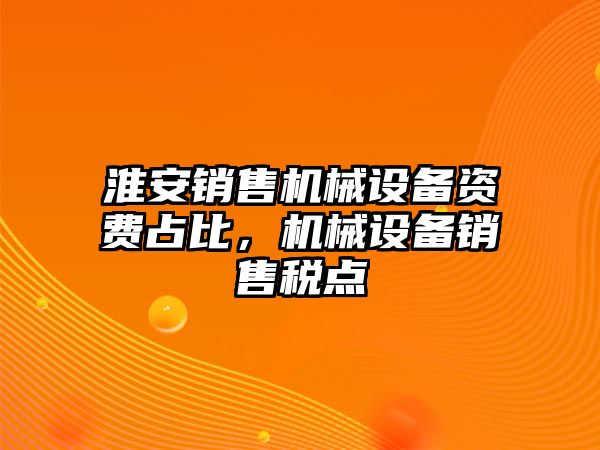 淮安销售机械设备资费占比，机械设备销售税点